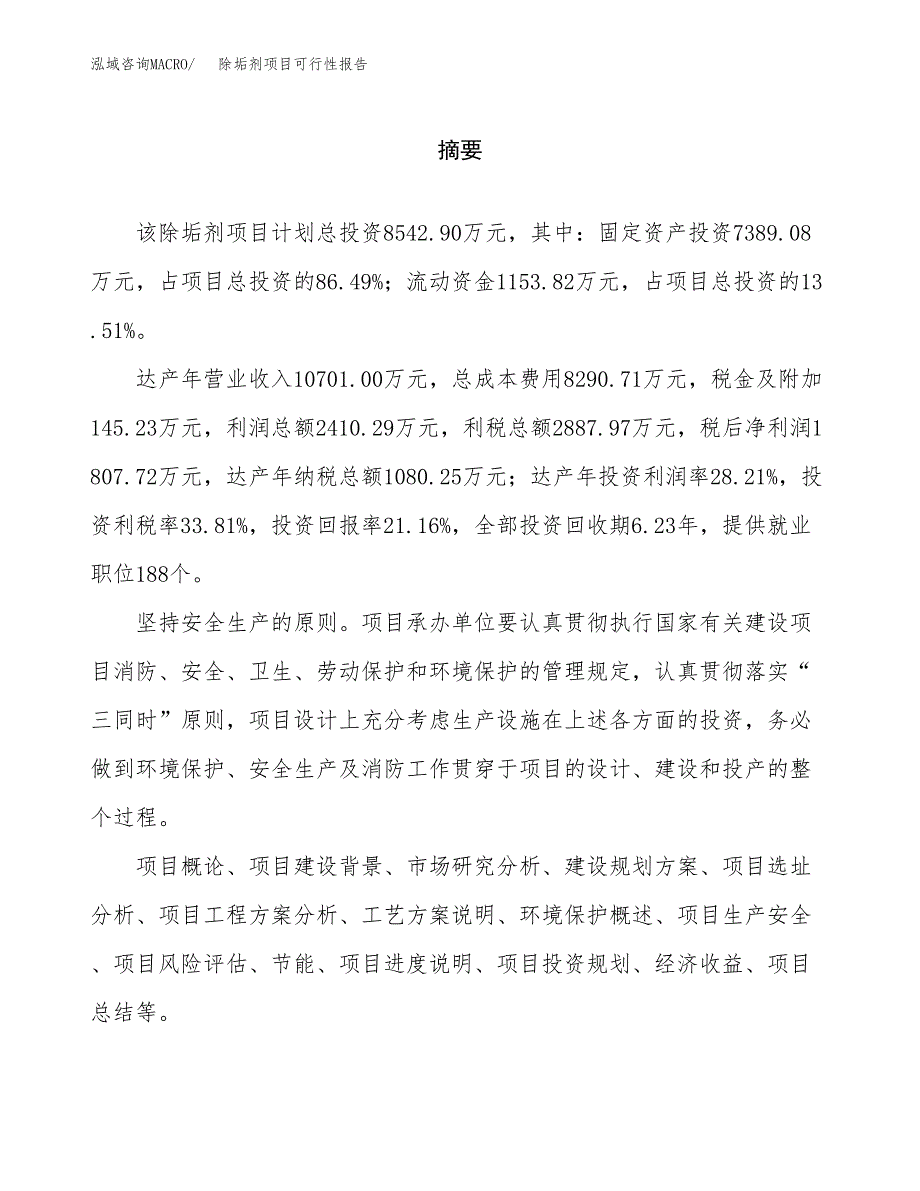 泓域咨询MACRO/　除垢剂项目可行性报告

摘要

该除垢剂项目计划总投资8542.90万元，其中：固定资产投资7389.08万元，占项目总投资的86.49%；流动资金1153.82万元，占项目总投资的13.51%。

达产年营业收入10701.00万元，总成本费用8290.71万元，税金及附加145.23万元，利润总额2410.29万元，利税总额2887.97万元，税后净利润1807.72万元，达产年纳税总额1080.25万元；达产年投资利润率28.21%，投资利税率33.81%，投资回报率21.16%，全部投资回收期6.23年，提供就业职位188个。

坚持安全生产的原则。项目承办单位要认真贯彻执行国家有关建设项目消防、安全、卫生、劳动保护和环境保护的管理规定，认真贯彻落实“三同时”原则，项目设计上充分考虑生产设施在上述各方面的投资，务必做到环境保护、安全生产及消防工作贯穿于项目的设计、建设和投产的整个过程。

项目概论、项目建设背景、市场研究分析、建设规划方案、项目选址分析、项目工程方案分析、工艺方案说明、环境保护概述、项目生产安全、项目风险评估、节能、项目进度说明、项目投资规划、经济收益、项目总结等。